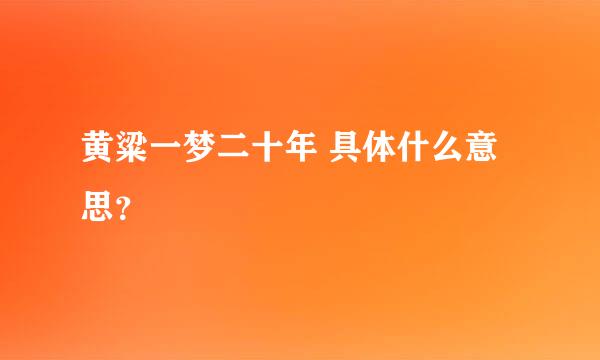 黄粱一梦二十年 具体什么意思？